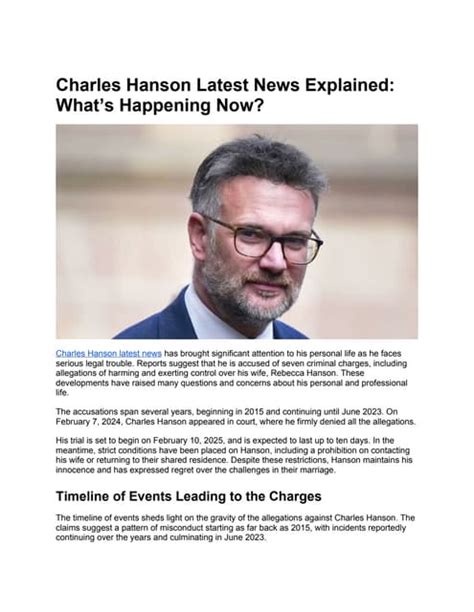 Charles Hanson Latest News Explained: What's Happening Now?

Charles Hanson latest news has brought significant attention to his personal life as he faces serious legal trouble. Reports suggest that he is accused of seven criminal charges, including allegations of harming and exerting control over his wife, Rebecca Hanson. These developments have raised many questions and concerns about his personal and professional life.

The accusations span several years, beginning in 2015 and continuing until June 2023. On February 7, 2024, Charles Hanson appeared in court, where he firmly denied all the allegations.

His trial is set to begin on February 10, 2025, and is expected to last up to ten days. In the meantime, strict conditions have been placed on Hanson, including a prohibition on contacting his wife or returning to their shared residence. Despite these restrictions, Hanson maintains his innocence and has expressed regret over the challenges in their marriage.

Timeline of Events Leading to the Charges

The timeline of events sheds light on the gravity of the allegations against Charles Hanson. The claims suggest a pattern of misconduct starting as far back as 2015, with incidents reportedly continuing over the years and culminating in June 2023.